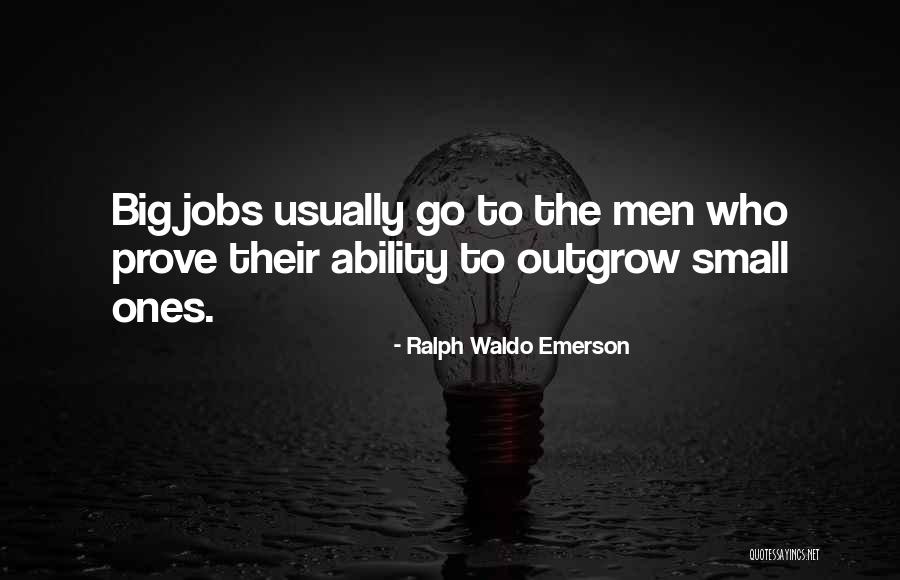 Big jobs usually go to the men who prove their ability to outgrow small ones.

- Ralph Waldo Emerson

QUOTESSAYINGS.NET